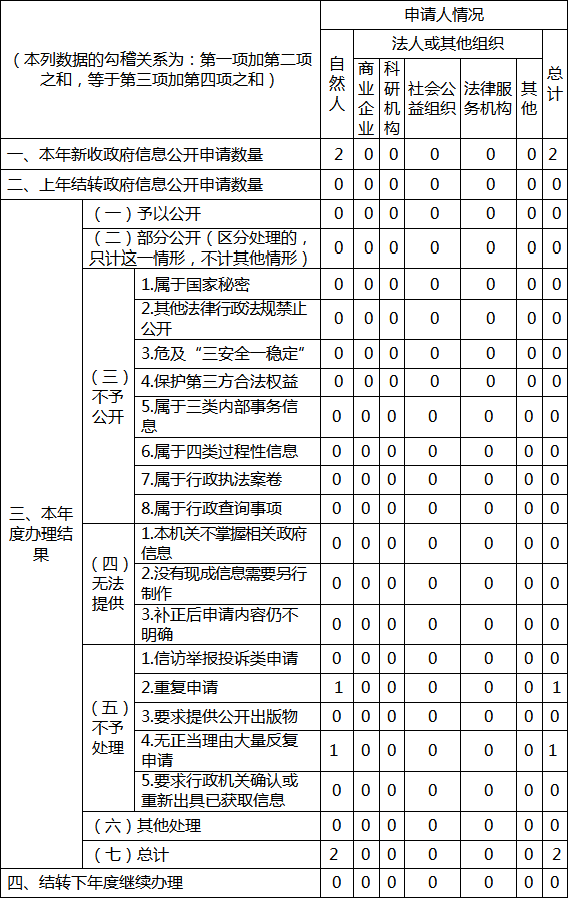 | （本列数据的勾稽关系为：第一项加第二项之和，等于第三项加第四项之和） | | | 申请人情况 | | | | | | |
|---|---|---|---|---|---|---|---|---|---|
| | | | 自然人 | 法人或其他组织 | | | | | 总计 |
| | | | | 商业企业 | 科研机构 | 社会公益组织 | 法律服务机构 | 其他 | |
| 一、本年新收政府信息公开申请数量 | | | 2 | 0 | 0 | 0 | 0 | 0 | 2 |
| 二、上年结转政府信息公开申请数量 | | | 0 | 0 | 0 | 0 | 0 | 0 | 0 |
| 三、本年度办理结果 | （一）予以公开 | | 0 | 0 | 0 | 0 | 0 | 0 | 0 |
| | （二）部分公开（区分处理的，只计这一情形，不计其他情形） | | 0 | 0 | 0 | 0 | 0 | 0 | 0 |
| | （三）不予公开 | 1.属于国家秘密 | 0 | 0 | 0 | 0 | 0 | 0 | 0 |
| | | 2.其他法律行政法规禁止公开 | 0 | 0 | 0 | 0 | 0 | 0 | 0 |
| | | 3.危及“三安全一稳定” | 0 | 0 | 0 | 0 | 0 | 0 | 0 |
| | | 4.保护第三方合法权益 | 0 | 0 | 0 | 0 | 0 | 0 | 0 |
| | | 5.属于三类内部事务信息 | 0 | 0 | 0 | 0 | 0 | 0 | 0 |
| | | 6.属于四类过程性信息 | 0 | 0 | 0 | 0 | 0 | 0 | 0 |
| | | 7.属于行政执法案卷 | 0 | 0 | 0 | 0 | 0 | 0 | 0 |
| | | 8.属于行政查询事项 | 0 | 0 | 0 | 0 | 0 | 0 | 0 |
| | （四）无法提供 | 1.本机关不掌握相关政府信息 | 0 | 0 | 0 | 0 | 0 | 0 | 0 |
| | | 2.没有现成信息需要另行制作 | 0 | 0 | 0 | 0 | 0 | 0 | 0 |
| | | 3.补正后申请内容仍不明确 | 0 | 0 | 0 | 0 | 0 | 0 | 0 |
| | （五）不予处理 | 1.信访举报投诉类申请 | 0 | 0 | 0 | 0 | 0 | 0 | 0 |
| | | 2.重复申请 | 1 | 0 | 0 | 0 | 0 | 0 | 1 |
| | | 3.要求提供公开出版物 | 0 | 0 | 0 | 0 | 0 | 0 | 0 |
| | | 4.无正当理由大量反复申请 | 1 | 0 | 0 | 0 | 0 | 0 | 1 |
| | | 5.要求行政机关确认或重新出具已获取信息 | 0 | 0 | 0 | 0 | 0 | 0 | 0 |
| | （六）其他处理 | | 0 | 0 | 0 | 0 | 0 | 0 | 0 |
| | （七）总计 | | 2 | 0 | 0 | 0 | 0 | 0 | 2 |
| 四、结转下年度继续办理 | | | 0 | 0 | 0 | 0 | 0 | 0 | 0 |